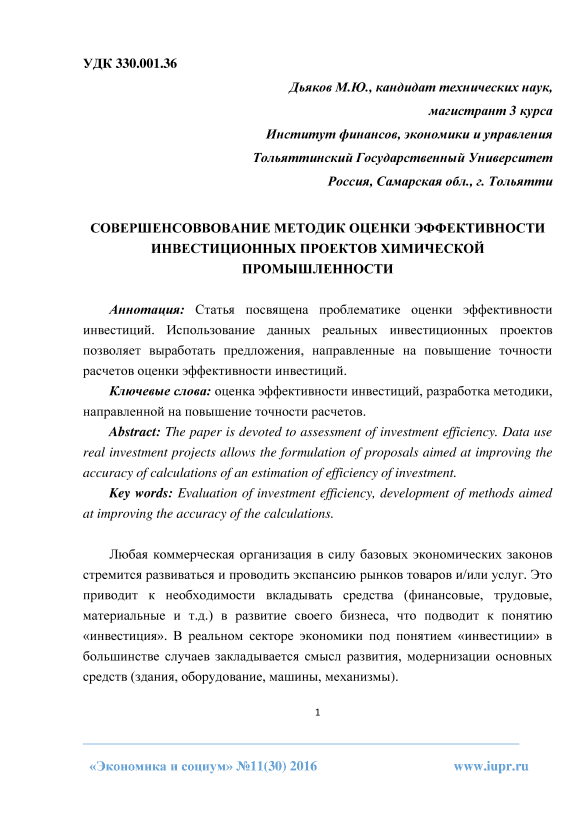 УДК 330.001.36

Дьяков М.Ю., кандидат технических наук, магистрант 3 курса
Институт финансов, экономики и управления
Тольяттинский Государственный Университет
Россия, Самарская обл., г. Тольятти

СОВЕРШЕНСОВВОВАНИЕ МЕТОДИК ОЦЕНКИ ЭФФЕКТИВНОСТИ ИНВЕСТИЦИОННЫХ ПРОЕКТОВ ХИМИЧЕСКОЙ ПРОМЫШЛЕННОСТИ

Аннотация: Статья посвящена проблематике оценки эффективности инвестиций. Использование данных реальных инвестиционных проектов позволяет выработать предложения, направленные на повышение точности расчетов оценки эффективности инвестиций.

Ключевые слова: оценка эффективности инвестиций, разработка методики, направленной на повышение точности расчетов.

Abstract: The paper is devoted to assessment of investment efficiency. Data use real investment projects allows the formulation of proposals aimed at improving the accuracy of calculations of an estimation of efficiency of investment.

Key words: Evaluation of investment efficiency, development of methods aimed at improving the accuracy of the calculations.

Любая коммерческая организация в силу базовых экономических законов стремится развиваться и проводить экспансию рынков товаров и/или услуг. Это приводит к необходимости вкладывать средства (финансовые, трудовые, материальные и т.д.) в развитие своего бизнеса, что подводит к понятию «инвестиция». В реальном секторе экономики под понятием «инвестиции» в большинстве случаев закладывается смысл развития, модернизации основных средств (здания, оборудование, машины, механизмы).

1

«Экономика и социум» №11(30) 2016 www.iupr.ru